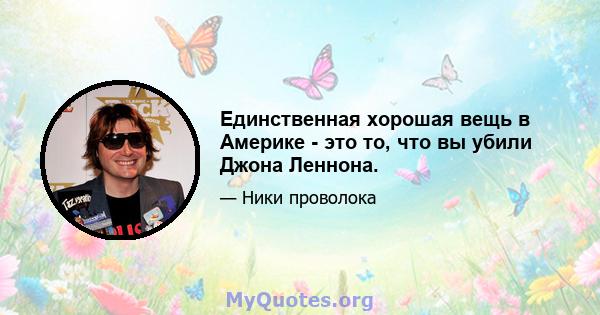 Единственная хорошая вещь в Америке - это то, что вы убили Джона Леннона.

— Ники проволока

MyQuotes.org